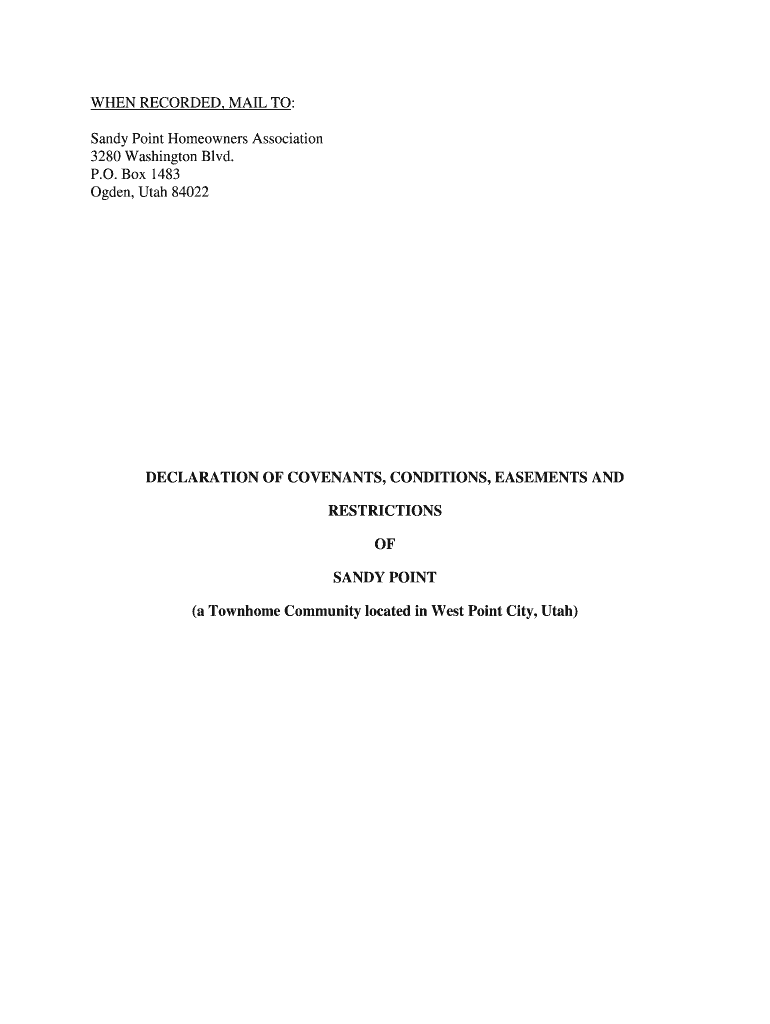 WHEN RECORDED, MAIL TO:

Sandy Point Homeowners Association
3280 Washington Blvd.
P.O. Box 1483
Ogden, Utah 84022

DECLARATION OF COVENANTS, CONDITIONS, EASEMENTS AND RESTRICTIONS

OF

SANDY POINT

(a Townhome Community located in West Point City, Utah)